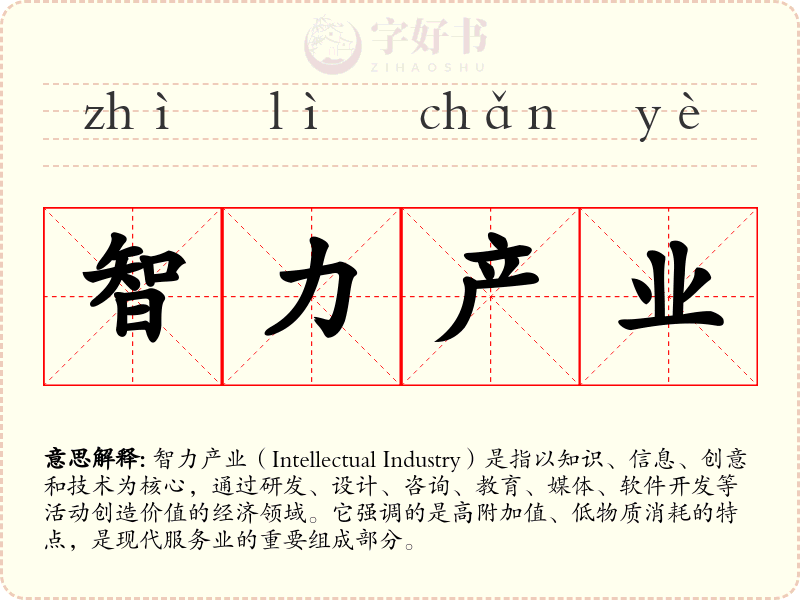 zhì lì chǎn yè

智 力 产 业

意思解释: 智力产业（Intellectual Industry）是指以知识、信息、创意和技术为核心，通过研发、设计、咨询、教育、媒体、软件开发等活动创造价值的经济领域。它强调的是高附加值、低物质消耗的特点，是现代服务业的重要组成部分。

字好书
ZIHAOSHU